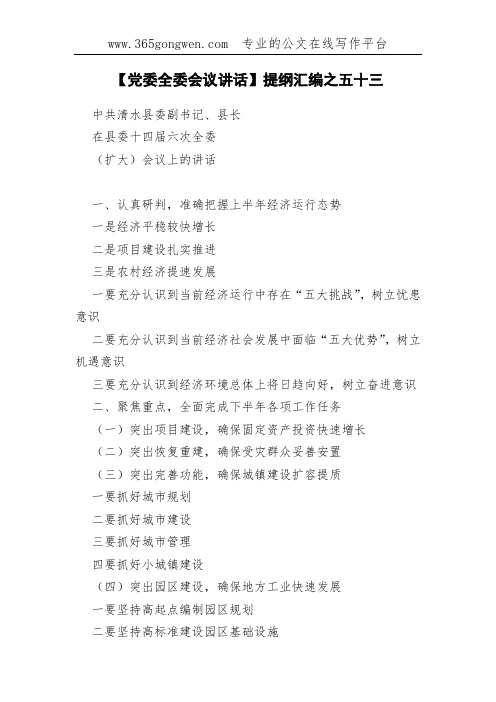 www.365gongwen.com 专业的公文在线写作平台

【党委全委会议讲话】提纲汇编之五十三

中共清水县委副书记、县长

在县委十四届六次全委

（扩大）会议上的讲话

一、认真研判，准确把握上半年经济运行态势

一是经济平稳较快增长

二是项目建设扎实推进

三是农村经济提速发展

一要充分认识到当前经济运行中存在“五大挑战”，树立忧患意识

二要充分认识到当前经济社会发展中面临“五大优势”，树立机遇意识

三要充分认识到经济环境总体上将日趋向好，树立奋进意识

二、聚焦重点，全面完成下半年各项工作任务

（一）突出项目建设，确保固定资产投资快速增长

（二）突出恢复重建，确保受灾群众妥善安置

（三）突出完善功能，确保城镇建设扩容提质

一要抓好城市规划

二要抓好城市建设

三要抓好城市管理

四要抓好小城镇建设

（四）突出园区建设，确保地方工业快速发展

一要坚持高起点编制园区规划

二要坚持高标准建设园区基础设施